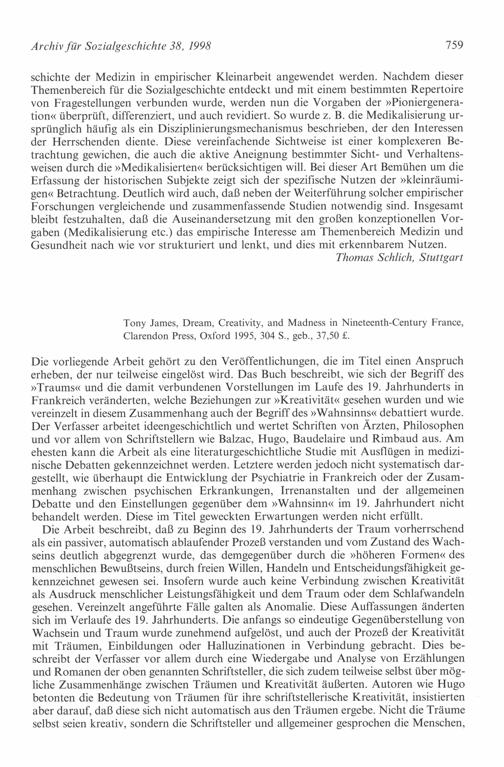 Archiv für Sozialgeschichte 38, 1998

759

schichte der Medizin in empirischer Kleinarbeit angewendet werden. Nachdem dieser Themenbereich für die Sozialgeschichte entdeckt und mit einem bestimmten Repertoire von Fragestellungen verbunden wurde, werden nun die Vorgaben der »Pioniergeneration« überprüft, differenziert, und auch revidiert. So wurde z. B. die Medikalisierung ursprünglich häufig als ein Disziplinierungsmechanismus beschrieben, der den Interessen der Herrschenden diente. Diese vereinfachende Sichtweise ist einer komplexeren Betrachtung gewichen, die auch die aktive Aneignung bestimmter Sicht- und Verhaltensweisen durch die »Medikalisierten« berücksichtigen will. Bei dieser Art Bemühen um die Erfassung der historischen Subjekte zeigt sich der spezifische Nutzen der »kleinräumigen« Betrachtung. Deutlich wird auch, daß neben der Weiterführung solcher empirischer Forschungen vergleichende und zusammenfassende Studien notwendig sind. Insgesamt bleibt festzuhalten, daß die Auseinandersetzung mit den großen konzeptionellen Vorgaben (Medikalisierung etc.) das empirische Interesse am Themenbereich Medizin und Gesundheit nach wie vor strukturiert und lenkt, und dies mit erkennbarem Nutzen.
Thomas Schlich, Stuttgart

Tony James, Dream, Creativity, and Madness in Nineteenth-Century France, Clarendon Press, Oxford 1995, 304 S., geb., 37,50 £.

Die vorliegende Arbeit gehört zu den Veröffentlichungen, die im Titel einen Anspruch erheben, der nur teilweise eingelöst wird. Das Buch beschreibt, wie sich der Begriff des »Traums« und die damit verbundenen Vorstellungen im Laufe des 19. Jahrhunderts in Frankreich veränderten, welche Beziehungen zur »Kreativität« gesehen wurden und wie vereinzelt in diesem Zusammenhang auch der Begriff des »Wahnsinns« debattiert wurde. Der Verfasser arbeitet ideengeschichtlich und wertet Schriften von Ärzten, Philosophen und vor allem von Schriftstellern wie Balzac, Hugo, Baudelaire und Rimbaud aus. Am ehesten kann die Arbeit als eine literaturgeschichtliche Studie mit Ausflügen in medizinische Debatten gekennzeichnet werden. Letztere werden jedoch nicht systematisch dargestellt, wie überhaupt die Entwicklung der Psychiatrie in Frankreich oder der Zusammenhang zwischen psychischen Erkrankungen, Irrenanstalten und der allgemeinen Debatte und den Einstellungen gegenüber dem »Wahnsinn« im 19. Jahrhundert nicht behandelt werden. Diese im Titel geweckten Erwartungen werden nicht erfüllt.

Die Arbeit beschreibt, daß zu Beginn des 19. Jahrhunderts der Traum vorherrschend als ein passiver, automatisch ablaufender Prozeß verstanden und vom Zustand des Wachseins deutlich abgegrenzt wurde, das demgegenüber durch die »höheren Formen« des menschlichen Bewußtseins, durch freien Willen, Handeln und Entscheidungsfähigkeit gekennzeichnet gewesen sei. Insofern wurde auch keine Verbindung zwischen Kreativität als Ausdruck menschlicher Leistungsfähigkeit und dem Traum oder dem Schlafwandeln gesehen. Vereinzelt angeführte Fälle galten als Anomalie. Diese Auffassungen änderten sich im Verlaufe des 19. Jahrhunderts. Die anfangs so eindeutige Gegenüberstellung von Wachsein und Traum wurde zunehmend aufgelöst, und auch der Prozeß der Kreativität mit Träumen, Einbildungen oder Halluzinationen in Verbindung gebracht. Dies beschreibt der Verfasser vor allem durch eine Wiedergabe und Analyse von Erzählungen und Romanen der oben genannten Schriftsteller, die sich zudem teilweise selbst über mögliche Zusammenhänge zwischen Träumen und Kreativität äußerten. Autoren wie Hugo betonten die Bedeutung von Träumen für ihre schriftstellerische Kreativität, insistierten aber darauf, daß diese sich nicht automatisch aus den Träumen ergebe. Nicht die Träume selbst seien kreativ, sondern die Schriftsteller und allgemeiner gesprochen die Menschen,